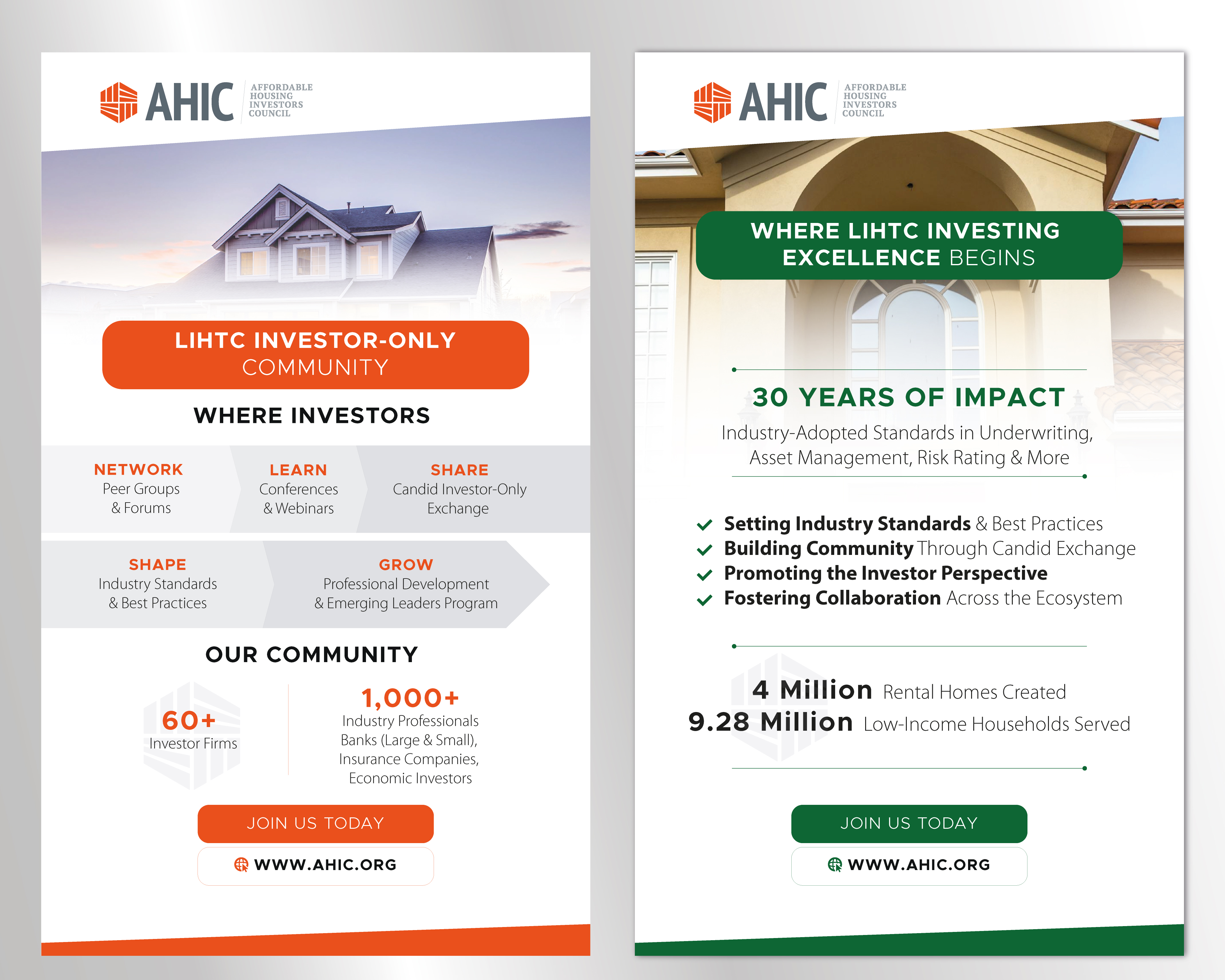 AHIC AFFORDABLE HOUSING INVESTORS COUNCIL

LIHTC INVESTOR-ONLY COMMUNITY

WHERE INVESTORS

NETWORK
Peer Groups & Forums

LEARN
Conferences & Webinars

SHARE
Candid Investor-Only Exchange

SHAPE
Industry Standards & Best Practices

GROW
Professional Development & Emerging Leaders Program

OUR COMMUNITY

60+
Investor Firms

1,000+
Industry Professionals
Banks (Large & Small),
Insurance Companies,
Economic Investors

JOIN US TODAY

WWW.AHIC.ORG

AHIC AFFORDABLE HOUSING INVESTORS COUNCIL

WHERE LIHTC INVESTING EXCELLENCE BEGINS

30 YEARS OF IMPACT
Industry-Adopted Standards in Underwriting, Asset Management, Risk Rating & More

Setting Industry Standards & Best Practices
Building Community Through Candid Exchange
Promoting the Investor Perspective
Fostering Collaboration Across the Ecosystem

4 Million Rental Homes Created
9.28 Million Low-Income Households Served

JOIN US TODAY

WWW.AHIC.ORG